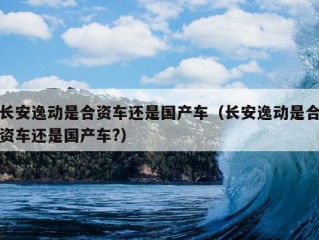 长安逸动是合资车还是国产车（长安逸动是合资车还是国产车?)